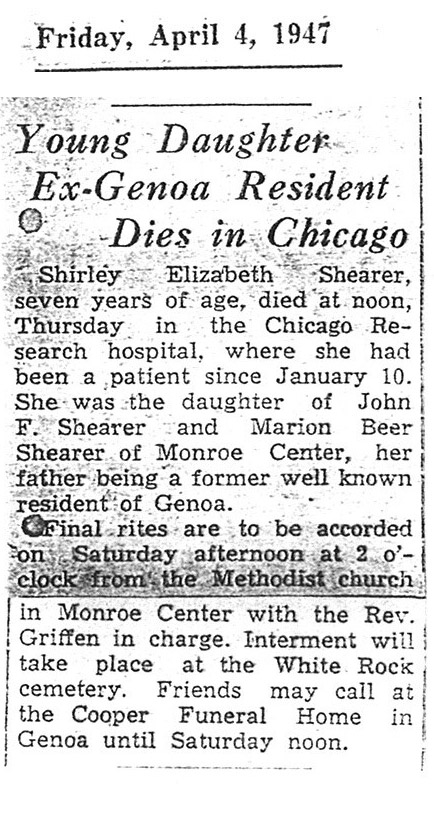 Friday, April 4, 1947

Young Daughter Ex-Genoa Resident Dies in Chicago

Shirley Elizabeth Shearer, seven years of age, died at noon, Thursday in the Chicago Research hospital, where she had been a patient since January 10. She was the daughter of John F. Shearer and Marion Beer Shearer of Monroe Center, her father being a former well known resident of Genoa.

Final rites are to be accorded on Saturday afternoon at 2 o'clock from the Methodist church in Monroe Center with the Rev. Griffen in charge. Interment will take place at the White Rock cemetery. Friends may call at the Cooper Funeral Home in Genoa until Saturday noon.